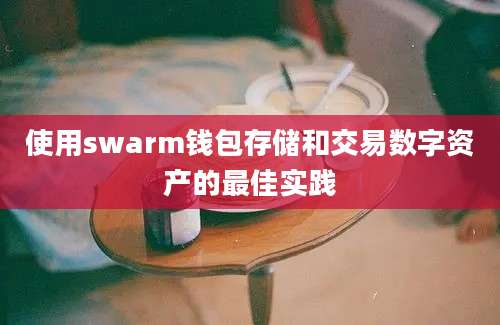 使用swarm钱包存储和交易数字资产的最佳实践